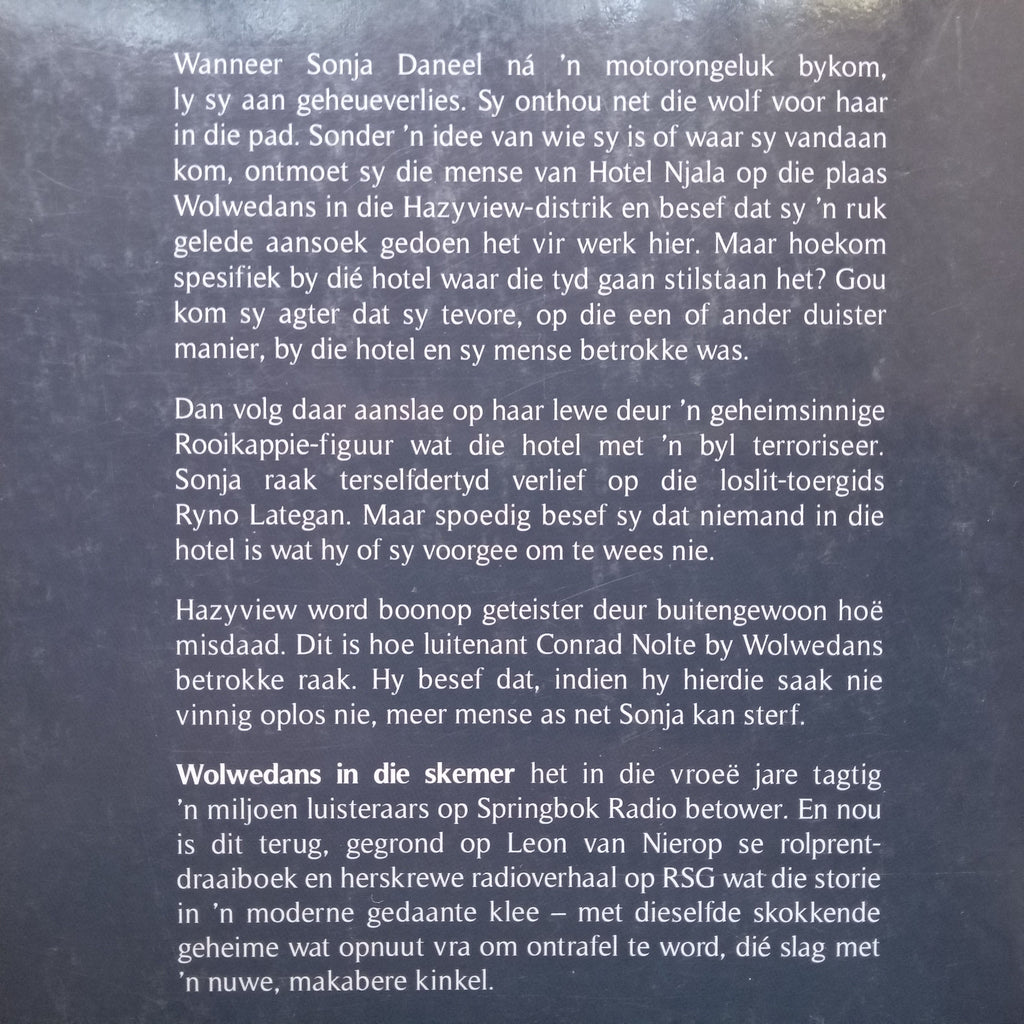 Wanneer Sonja Daneel ná 'n motorongeluk bykom, ly sy aan geheueverlies. Sy onthou net die wolf voor haar in die pad. Sonder 'n idee van wie sy is of waar sy vandaan kom, ontmoet sy die mense van Hotel Njala op die plaas Wolwedans in die Hazyview-distrik en besef dat sy 'n ruk gelede aansoek gedoen het vir werk hier. Maar hoekom spesifiek by dié hotel waar die tyd gaan stilstaan het? Gou kom sy agter dat sy tevore, op die een of ander duister manier, by die hotel en sy mense betrokke was.

Dan volg daar aanslae op haar lewe deur 'n geheimsinnige Rooikappie-figuur wat die hotel met 'n byl terroriseer. Sonja raak terselfdertyd verlief op die loslit-toergids Ryno Lategan. Maar spoedig besef sy dat niemand in die hotel is wat hy of sy voorgee om te wees nie.

Hazyview word boonop geteister deur buitengewoon hoë misdaad. Dit is hoe luitenant Conrad Nolte by Wolwedans betrokke raak. Hy besef dat, indien hy hierdie saak nie vinnig oplos nie, meer mense as net Sonja kan sterf.

Wolwedans in die skemer het in die vroeë jare tagtig 'n miljoen luisteraars op Springbok Radio betower. En nou is dit terug, gegrond op Leon van Nierop se rolprentdraaiboek en herskrewe radioverhaal op RSG wat die storie in 'n moderne gedaante klee – met dieselfde skokkende geheime wat opnuut vra om ontrafel te word, dié slag met 'n nuwe, makabere kinkel.